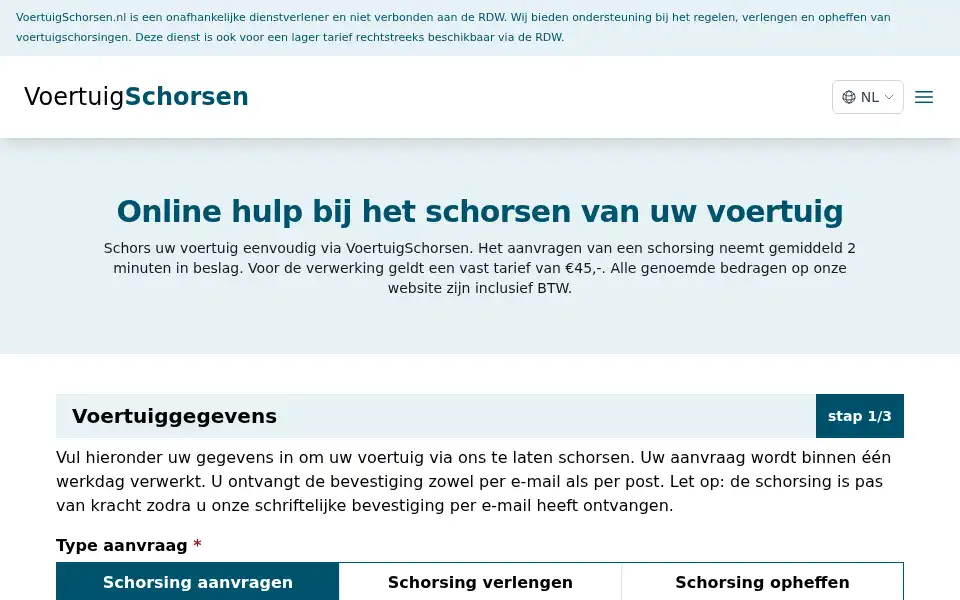 VoertuigSchorsen.nl is een onafhankelijke dienstverlener en niet verbonden aan de RDW. Wij bieden ondersteuning bij het regelen, verlengen en opheffen van voertuigschorsingen. Deze dienst is ook voor een lager tarief rechtstreeks beschikbaar via de RDW.

VoertuigSchorsen

NL

Online hulp bij het schorsen van uw voertuig

Schors uw voertuig eenvoudig via VoertuigSchorsen. Het aanvragen van een schorsing neemt gemiddeld 2 minuten in beslag. Voor de verwerking geldt een vast tarief van €45,-. Alle genoemde bedragen op onze website zijn inclusief BTW.

Voertuiggegevens

stap 1/3

Vul hieronder uw gegevens in om uw voertuig via ons te laten schorsen. Uw aanvraag wordt binnen één werkdag verwerkt. U ontvangt de bevestiging zowel per e-mail als per post. Let op: de schorsing is pas van kracht zodra u onze schriftelijke bevestiging per e-mail heeft ontvangen.

Type aanvraag *

Schorsing aanvragen

Schorsing verlengen

Schorsing opheffen